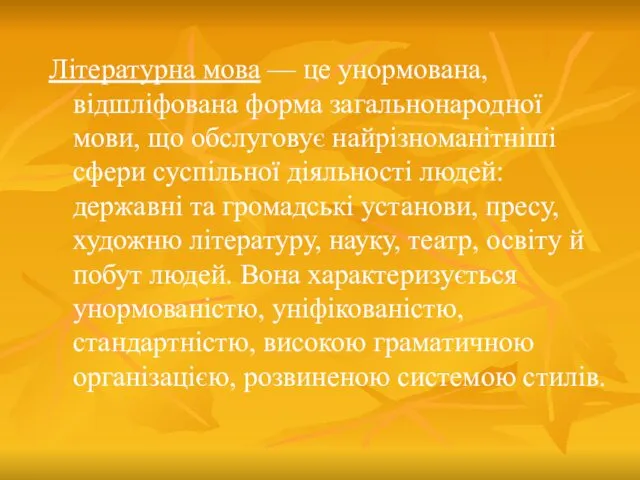 Літературна мова — це унормована, відшліфована форма загальнонародної мови, що обслуговує найрізноманітніші сфери суспільної діяльності людей: державні та громадські установи, пресу, художню літературу, науку, театр, освіту й побут людей. Вона характеризується унормованістю, уніфікованістю, стандартністю, високою граматичною організацією, розвиненою системою стилів.